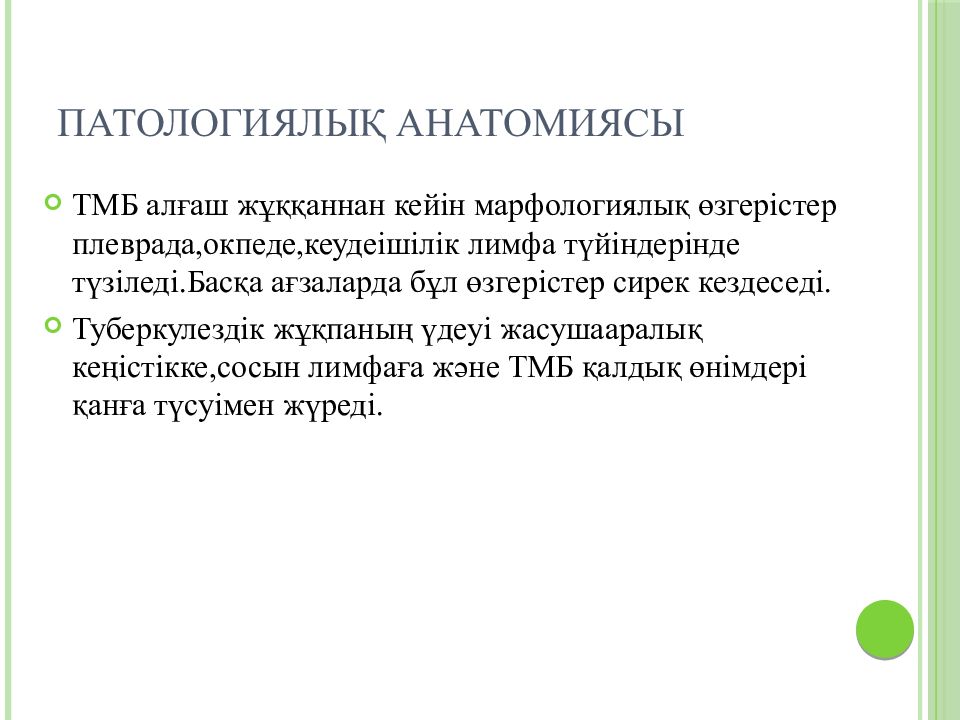 ПАТОЛОГИЯЛЫҚ АНАТОМИЯСЫ

ТМБ алғаш жұққаннан кейін марфологиялық өзгерістер плеврада,окпеде,кеудеішілік лимфа түйіндерінде түзіледі.Басқа ағзаларда бұл өзгерістер сирек кездеседі.

Туберкулездік жұқпаның үдеуі жасушааралық кеңістікке,сосын лимфаға және ТМБ қалдық өнімдері қанға түсуімен жүреді.